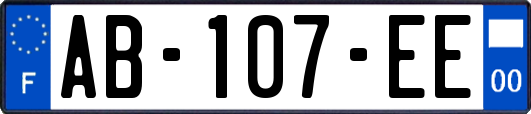 F
AB-107-EE
00